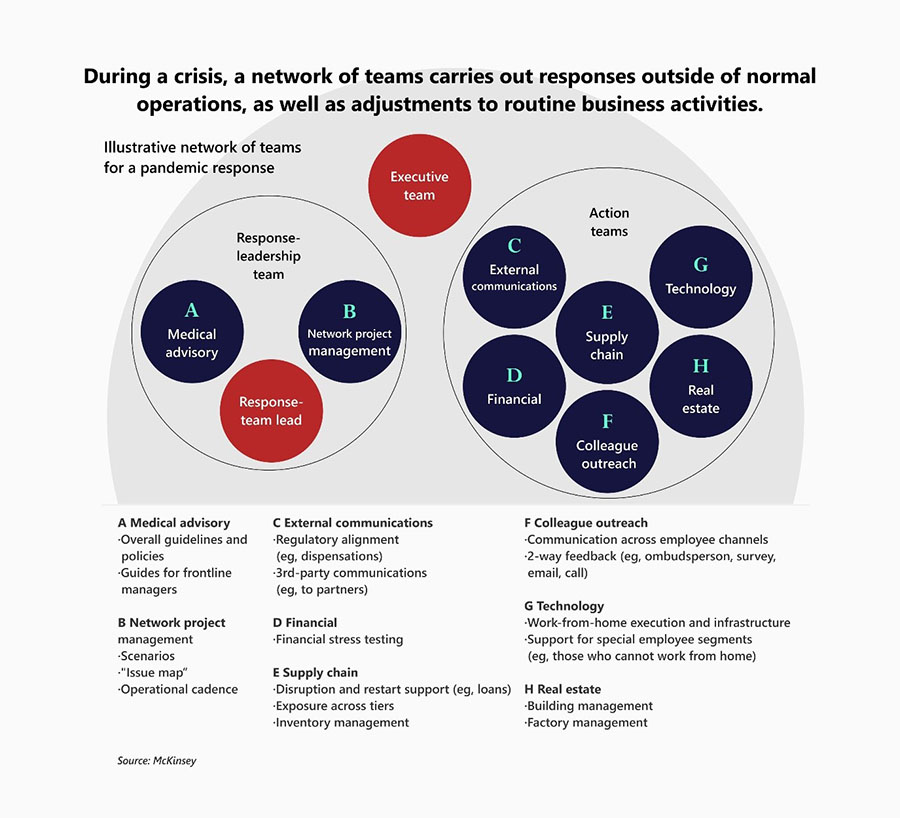 During a crisis, a network of teams carries out responses outside of normal operations, as well as adjustments to routine business activities.

Illustrative network of teams for a pandemic response

Executive team

Response-leadership team

A
Medical advisory

B
Network project management

Response-team lead

Action teams

C
External communications

G
Technology

E
Supply chain

D
Financial

H
Real estate

F
Colleague outreach

A Medical advisory
·Overall guidelines and policies
·Guides for frontline managers

B Network project management
·Scenarios
·"Issue map"
·Operational cadence

C External communications
·Regulatory alignment (eg, dispensations)
·3rd-party communications (eg, to partners)

D Financial
·Financial stress testing

E Supply chain
·Disruption and restart support (eg, loans)
·Exposure across tiers
·Inventory management

F Colleague outreach
·Communication across employee channels
·2-way feedback (eg, ombudsperson, survey, email, call)

G Technology
·Work-from-home execution and infrastructure
·Support for special employee segments (eg, those who cannot work from home)

H Real estate
·Building management
·Factory management

Source: McKinsey